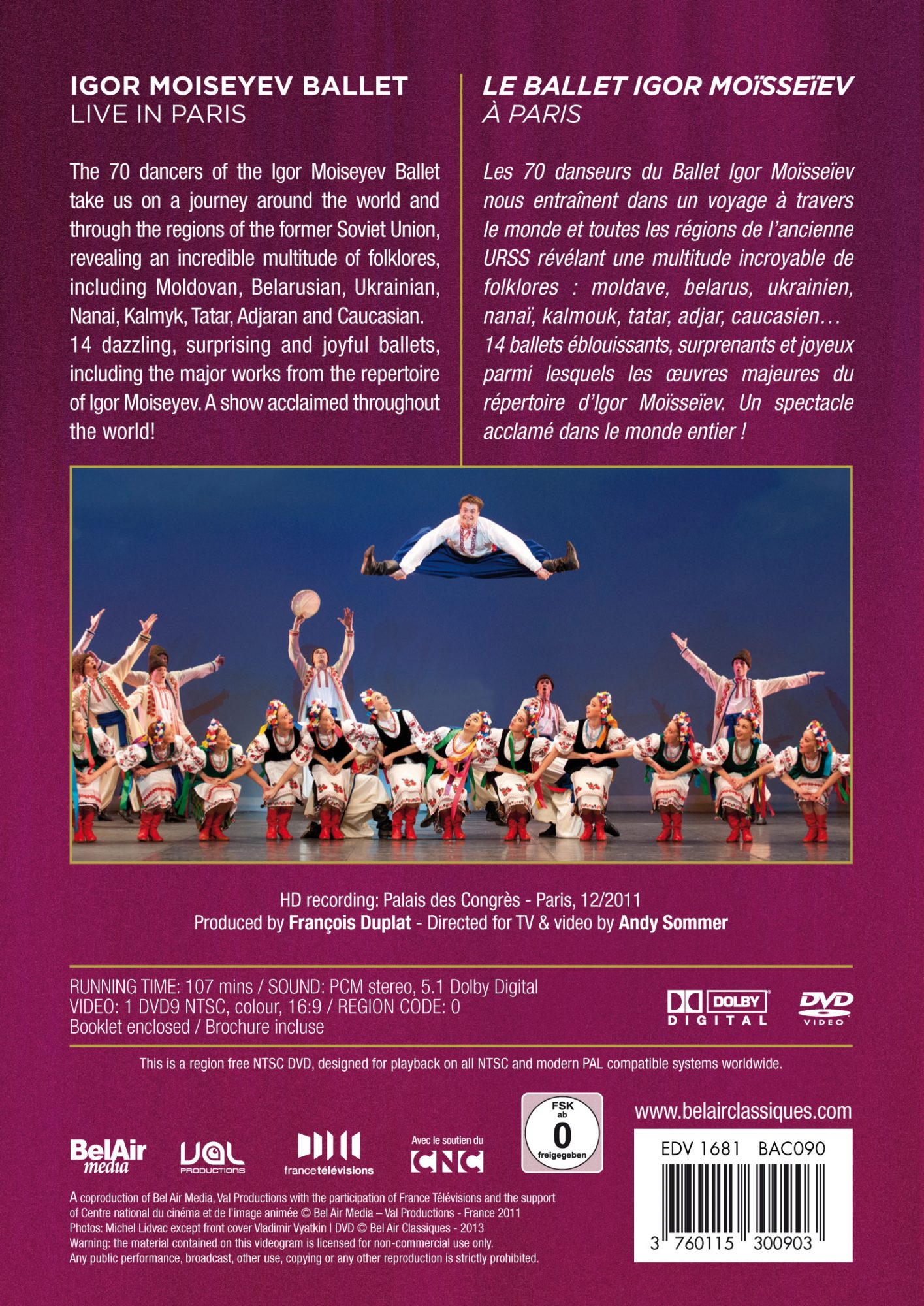 IGOR MOISEYEV BALLET
LIVE IN PARIS

The 70 dancers of the Igor Moiseyev Ballet take us on a journey around the world and through the regions of the former Soviet Union, revealing an incredible multitude of folklores, including Moldovan, Belarusian, Ukrainian, Nanai, Kalmyk, Tatar, Adjaran and Caucasian. 14 dazzling, surprising and joyful ballets, including the major works from the repertoire of Igor Moiseyev. A show acclaimed throughout the world!

LE BALLET IGOR MOÏSSEÏEV
À PARIS

Les 70 danseurs du Ballet Igor Moïsseïev nous entraînent dans un voyage à travers le monde et toutes les régions de l'ancienne URSS révélant une multitude incroyable de folklores : moldave, belarus, ukrainien, nanaï, kalmouk, tatar, adjar, caucasien… 14 ballets éblouissants, surprenants et joyeux parmi lesquels les œuvres majeures du répertoire d'Igor Moïsseïev. Un spectacle acclamé dans le monde entier !

HD recording: Palais des Congrès - Paris, 12/2011
Produced by François Duplat - Directed for TV & video by Andy Sommer

RUNNING TIME: 107 mins / SOUND: PCM stereo, 5.1 Dolby Digital
VIDEO: 1 DVD9 NTSC, colour, 16:9 / REGION CODE: 0
Booklet enclosed / Brochure incluse

DOLBY DIGITAL
DVD VIDEO

This is a region free NTSC DVD, designed for playback on all NTSC and modern PAL compatible systems worldwide.

BelAir media
VAL PRODUCTIONS
francetélévisions
Avec le soutien du CNC
FSK ab 0 freigegeben

www.belairclassiques.com
EDV 1681 BAC090
3 760115 300903

A coproduction of Bel Air Media, Val Productions with the participation of France Télévisions and the support of Centre national du cinéma et de l'image animée © Bel Air Media – Val Productions - France 2011
Photos: Michel Lidvac except front cover Vladimir Vyatkin | DVD © Bel Air Classiques - 2013
Warning: the material contained on this videogram is licensed for non-commercial use only.
Any public performance, broadcast, other use, copying or any other reproduction is strictly prohibited.